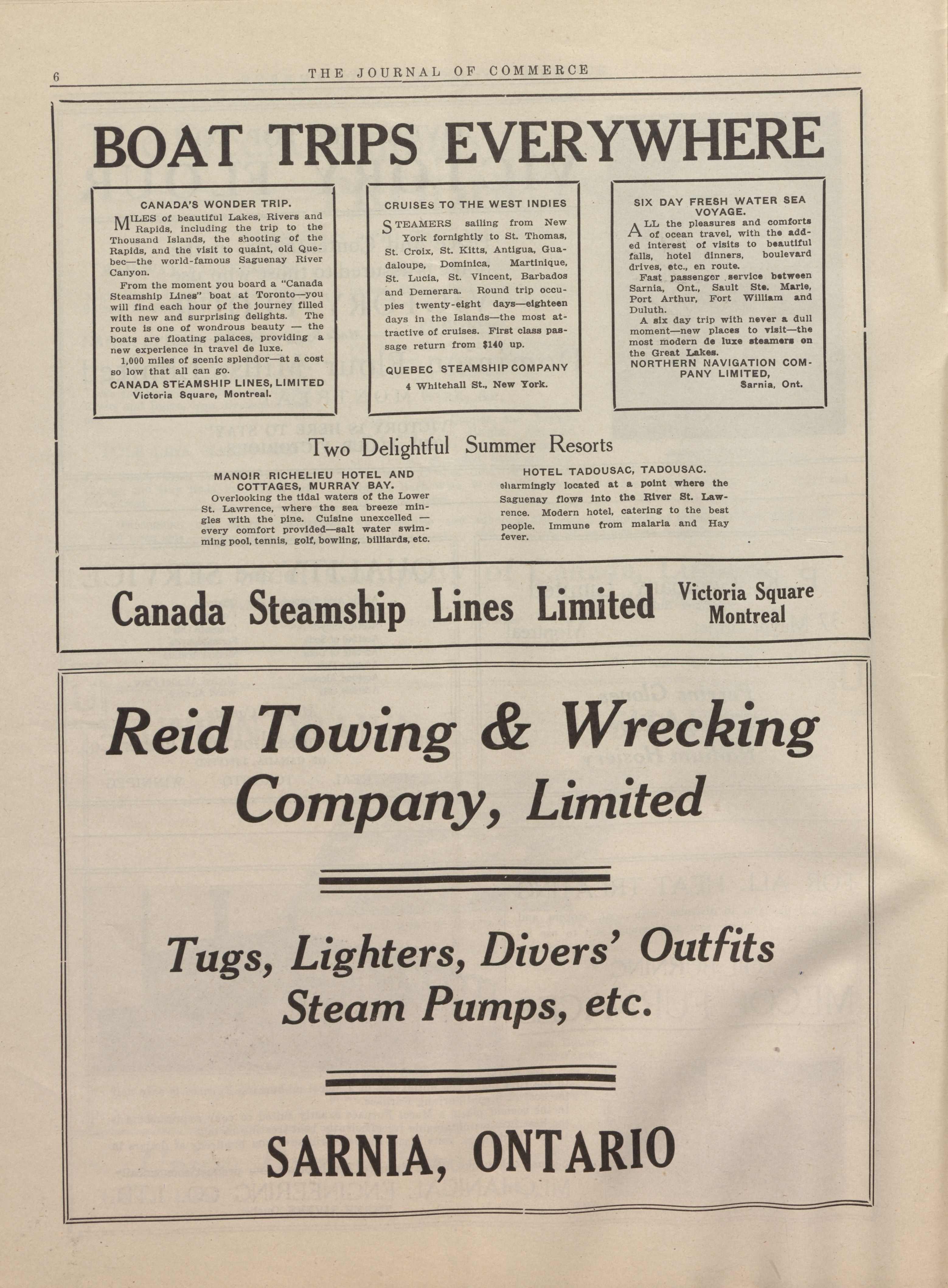 6 THE JOURNAL OF COMMERCE

BOAT TRIPS EVERYWHERE

CANADA'S WONDER TRIP.

MILES of beautiful Lakes, Rivers and Rapids, including the trip to the Thousand Islands, the shooting of the Rapids, and the visit to quaint, old Quebec—the world-famous Saguenay River Canyon.

From the moment you board a "Canada Steamship Lines" boat at Toronto—you will find each hour of the journey filled with new and surprising delights. The route is one of wondrous beauty — the boats are floating palaces, providing a new experience in travel de luxe.

1,000 miles of scenic splendor—at a cost so low that all can go.

CANADA STEAMSHIP LINES, LIMITED
Victoria Square, Montreal.

CRUISES TO THE WEST INDIES

STEAMERS sailing from New York fornightly to St. Thomas, St. Croix, St. Kitts, Antigua, Guadaloupe, Dominica, Martinique, St. Lucia, St. Vincent, Barbados and Demerara. Round trip occupies twenty-eight days—eighteen days in the Islands—the most attractive of cruises. First class passage return from $140 up.

QUEBEC STEAMSHIP COMPANY
4 Whitehall St., New York.

SIX DAY FRESH WATER SEA VOYAGE.

ALL the pleasures and comforts of ocean travel, with the added interest of visits to beautiful falls, hotel dinners, boulevard drives, etc., en route.

Fast passenger service between Sarnia, Ont., Sault Ste. Marie, Port Arthur, Fort William and Duluth.

A six day trip with never a dull moment—new places to visit—the most modern de luxe steamers on the Great Lakes.

NORTHERN NAVIGATION COMPANY LIMITED,
Sarnia, Ont.

Two Delightful Summer Resorts

MANOIR RICHELIEU HOTEL AND COTTAGES, MURRAY BAY.
Overlooking the tidal waters of the Lower St. Lawrence, where the sea breeze mingles with the pine. Cuisine unexcelled — every comfort provided—salt water swimming pool, tennis, golf, bowling, billiards, etc.

HOTEL TADOUSAC, TADOUSAC.
charmingly located at a point where the Saguenay flows into the River St. Lawrence. Modern hotel, catering to the best people. Immune from malaria and Hay fever.

Canada Steamship Lines Limited Victoria Square Montreal

Reid Towing & Wrecking Company, Limited

Tugs, Lighters, Divers' Outfits Steam Pumps, etc.

SARNIA, ONTARIO